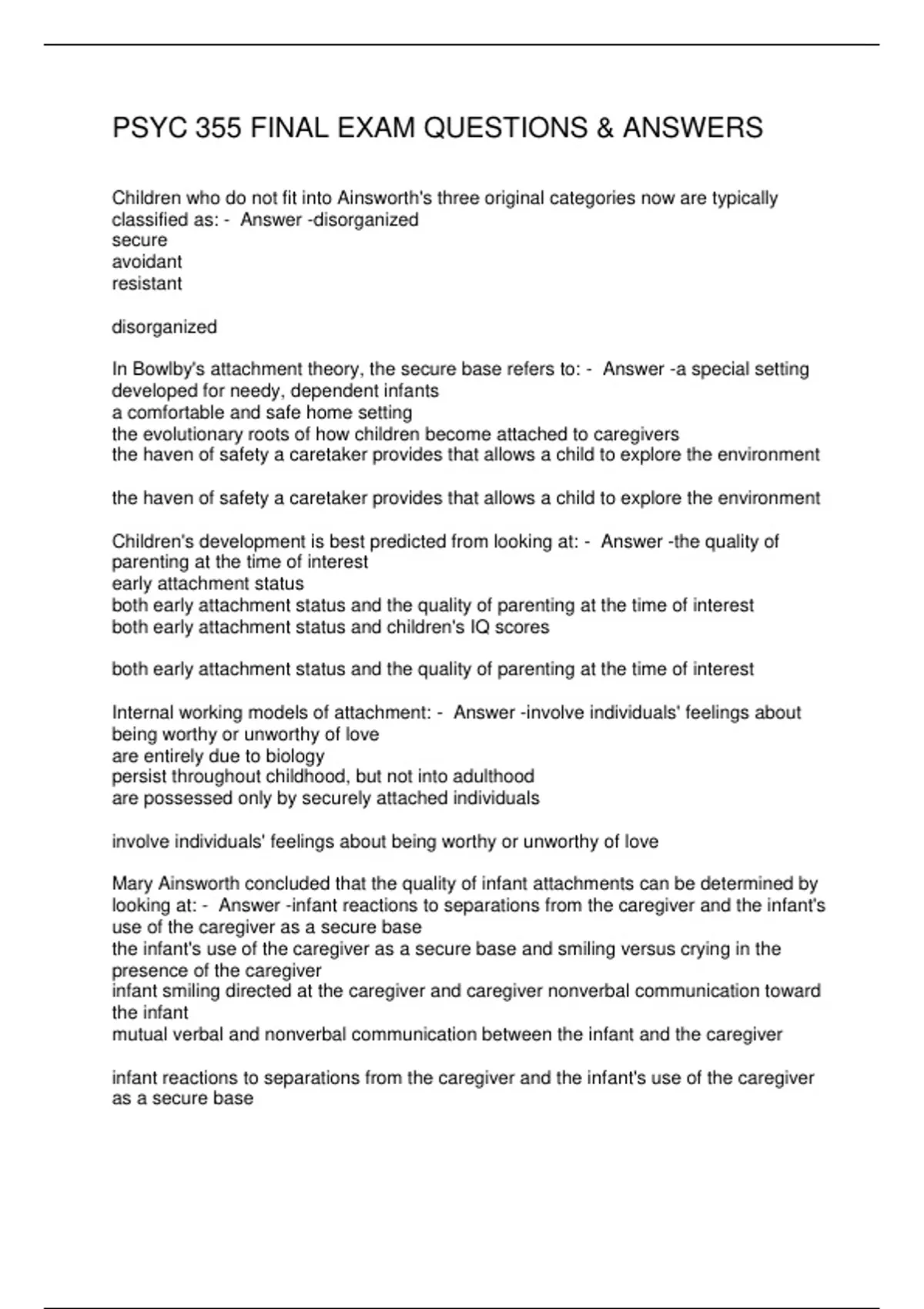 PSYC 355 FINAL EXAM QUESTIONS & ANSWERS

Children who do not fit into Ainsworth's three original categories now are typically classified as: - Answer -disorganized
secure
avoidant
resistant

disorganized

In Bowlby's attachment theory, the secure base refers to: - Answer -a special setting developed for needy, dependent infants
a comfortable and safe home setting
the evolutionary roots of how children become attached to caregivers
the haven of safety a caretaker provides that allows a child to explore the environment

the haven of safety a caretaker provides that allows a child to explore the environment

Children's development is best predicted from looking at: - Answer -the quality of parenting at the time of interest
early attachment status
both early attachment status and the quality of parenting at the time of interest
both early attachment status and children's IQ scores

both early attachment status and the quality of parenting at the time of interest

Internal working models of attachment: - Answer -involve individuals' feelings about being worthy or unworthy of love
are entirely due to biology
persist throughout childhood, but not into adulthood
are possessed only by securely attached individuals

involve individuals' feelings about being worthy or unworthy of love

Mary Ainsworth concluded that the quality of infant attachments can be determined by looking at: - Answer -infant reactions to separations from the caregiver and the infant's use of the caregiver as a secure base
the infant's use of the caregiver as a secure base and smiling versus crying in the presence of the caregiver
infant smiling directed at the caregiver and caregiver nonverbal communication toward the infant
mutual verbal and nonverbal communication between the infant and the caregiver

infant reactions to separations from the caregiver and the infant's use of the caregiver as a secure base